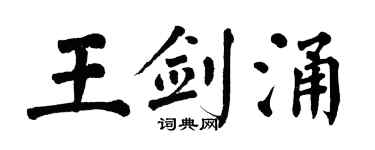 王剑涌

词典网